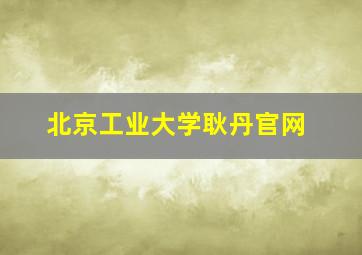 北京工业大学耿丹官网